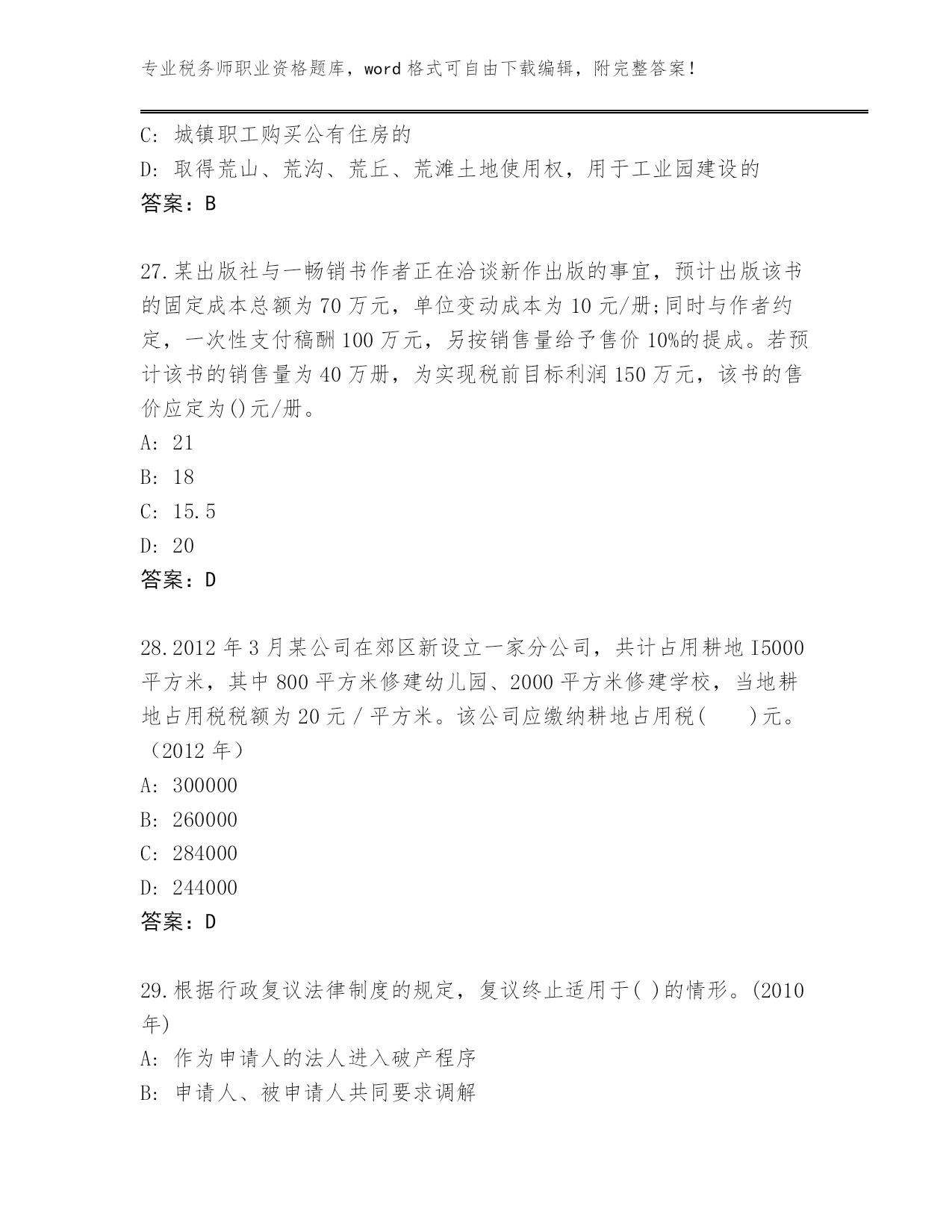 专业税务师职业资格题库，word 格式可自由下载编辑，附完整答案！

C: 城镇职工购买公有住房的
D: 取得荒山、荒沟、荒丘、荒滩土地使用权，用于工业园建设的
答案：B

27.某出版社与一畅销书作者正在洽谈新作出版的事宜，预计出版该书的固定成本总额为 70 万元，单位变动成本为 10 元/册;同时与作者约定，一次性支付稿酬 100 万元，另按销售量给予售价 10%的提成。若预计该书的销售量为 40 万册，为实现税前目标利润 150 万元，该书的售价应定为()元/册。
A: 21
B: 18
C: 15.5
D: 20
答案：D

28.2012 年 3 月某公司在郊区新设立一家分公司，共计占用耕地 I5000 平方米，其中 800 平方米修建幼儿园、2000 平方米修建学校，当地耕地占用税税额为 20 元 / 平方米。该公司应缴纳耕地占用税(　　)元。（2012 年）
A: 300000
B: 260000
C: 284000
D: 244000
答案：D

29.根据行政复议法律制度的规定，复议终止适用于( )的情形。(2010 年)
A: 作为申请人的法人进入破产程序
B: 申请人、被申请人共同要求调解